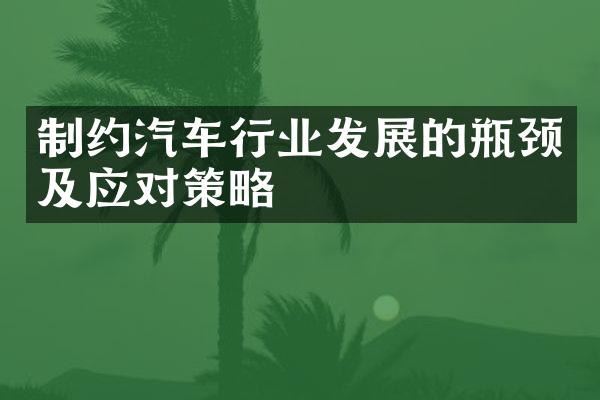 制约汽车行业发展的瓶颈及应对策略